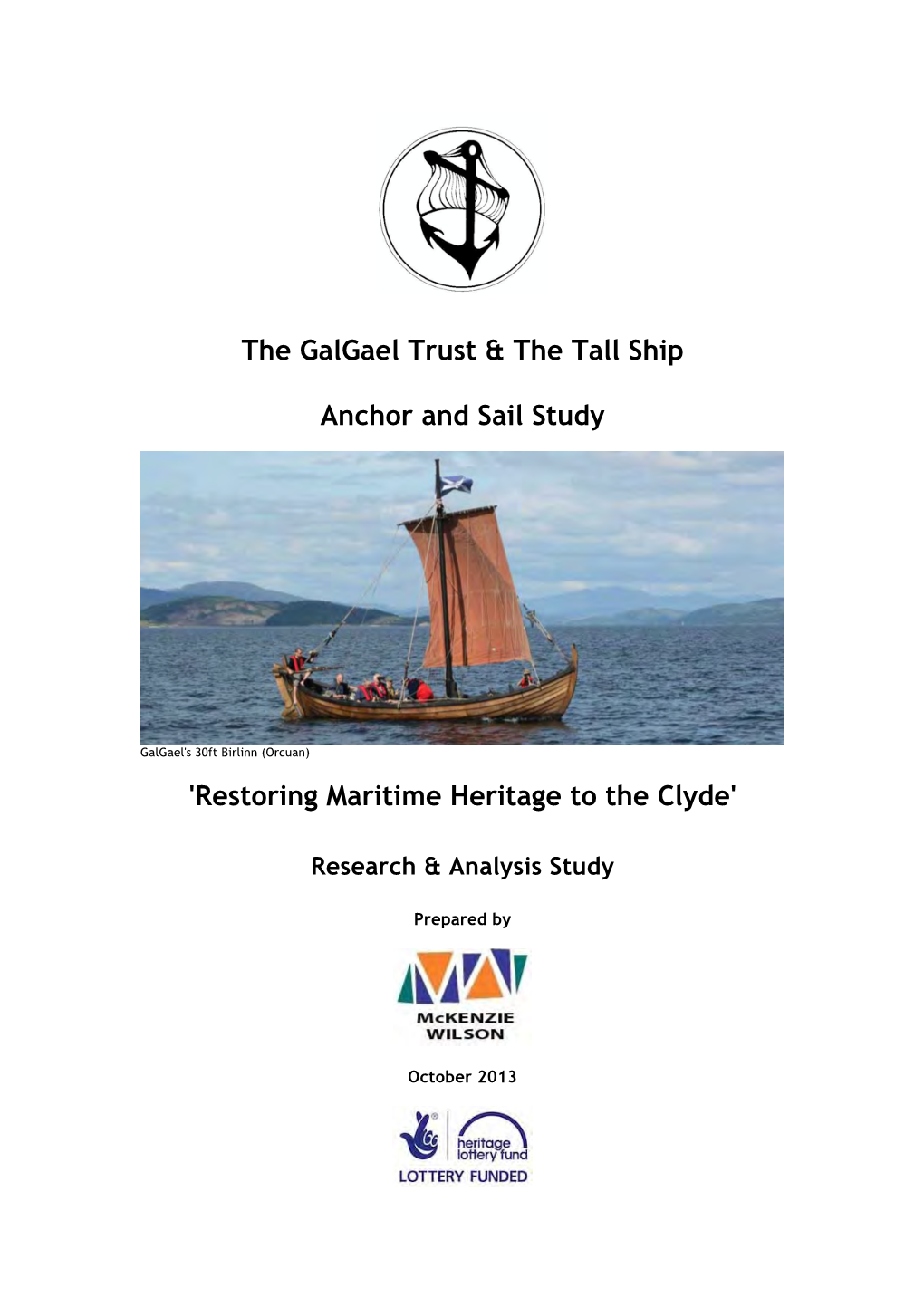 The GalGael Trust & The Tall Ship

Anchor and Sail Study

GalGael's 30ft Birlinn (Orcuan)

'Restoring Maritime Heritage to the Clyde'

Research & Analysis Study

Prepared by

McKENZIE WILSON

October 2013

heritage lottery fund

LOTTERY FUNDED